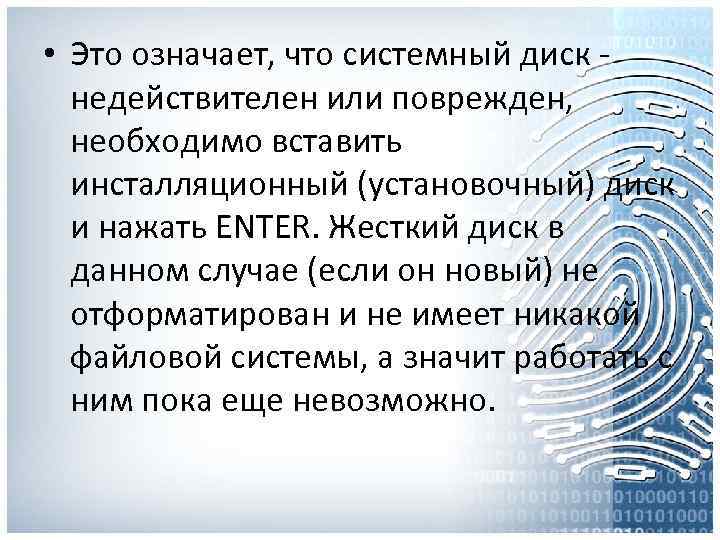 • Это означает, что системный диск - недействителен или поврежден, необходимо вставить инсталляционный (установочный) диск и нажать ENTER. Жесткий диск в данном случае (если он новый) не отформатирован и не имеет никакой файловой системы, а значит работать с ним пока еще невозможно.